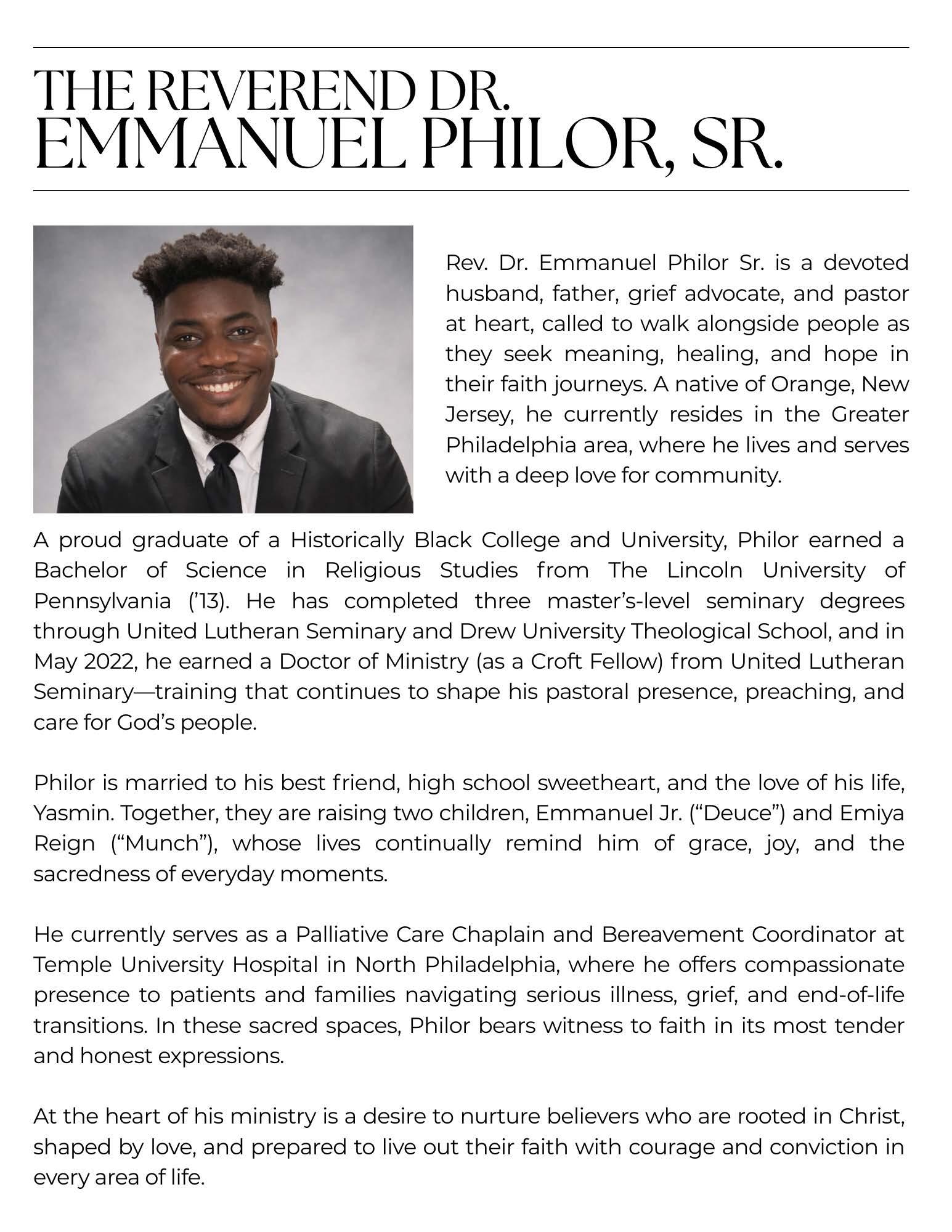 THE REVEREND DR.
EMMANUEL PHILOR, SR.

Rev. Dr. Emmanuel Philor Sr. is a devoted husband, father, grief advocate, and pastor at heart, called to walk alongside people as they seek meaning, healing, and hope in their faith journeys. A native of Orange, New Jersey, he currently resides in the Greater Philadelphia area, where he lives and serves with a deep love for community.

A proud graduate of a Historically Black College and University, Philor earned a Bachelor of Science in Religious Studies from The Lincoln University of Pennsylvania ('13). He has completed three master's-level seminary degrees through United Lutheran Seminary and Drew University Theological School, and in May 2022, he earned a Doctor of Ministry (as a Croft Fellow) from United Lutheran Seminary—training that continues to shape his pastoral presence, preaching, and care for God's people.

Philor is married to his best friend, high school sweetheart, and the love of his life, Yasmin. Together, they are raising two children, Emmanuel Jr. ("Deuce") and Emiya Reign ("Munch"), whose lives continually remind him of grace, joy, and the sacredness of everyday moments.

He currently serves as a Palliative Care Chaplain and Bereavement Coordinator at Temple University Hospital in North Philadelphia, where he offers compassionate presence to patients and families navigating serious illness, grief, and end-of-life transitions. In these sacred spaces, Philor bears witness to faith in its most tender and honest expressions.

At the heart of his ministry is a desire to nurture believers who are rooted in Christ, shaped by love, and prepared to live out their faith with courage and conviction in every area of life.